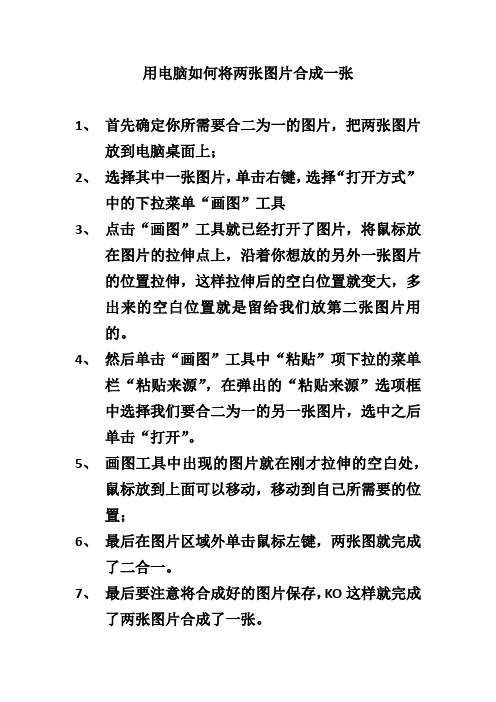 用电脑如何将两张图片合成一张

1、 首先确定你所需要合二为一的图片，把两张图片放到电脑桌面上；

2、 选择其中一张图片，单击右键，选择“打开方式”中的下拉菜单“画图”工具

3、 点击“画图”工具就已经打开了图片，将鼠标放在图片的拉伸点上，沿着你想放的另外一张图片的位置拉伸，这样拉伸后的空白位置就变大，多出来的空白位置就是留给我们放第二张图片用的。

4、 然后单击“画图”工具中“粘贴”项下拉的菜单栏“粘贴来源”，在弹出的“粘贴来源”选项框中选择我们要合二为一的另一张图片，选中之后单击“打开”。

5、 画图工具中出现的图片就在刚才拉伸的空白处，鼠标放到上面可以移动，移动到自己所需要的位置；

6、 最后在图片区域外单击鼠标左键，两张图就完成了二合一。

7、 最后要注意将合成好的图片保存，KO 这样就完成了两张图片合成了一张。